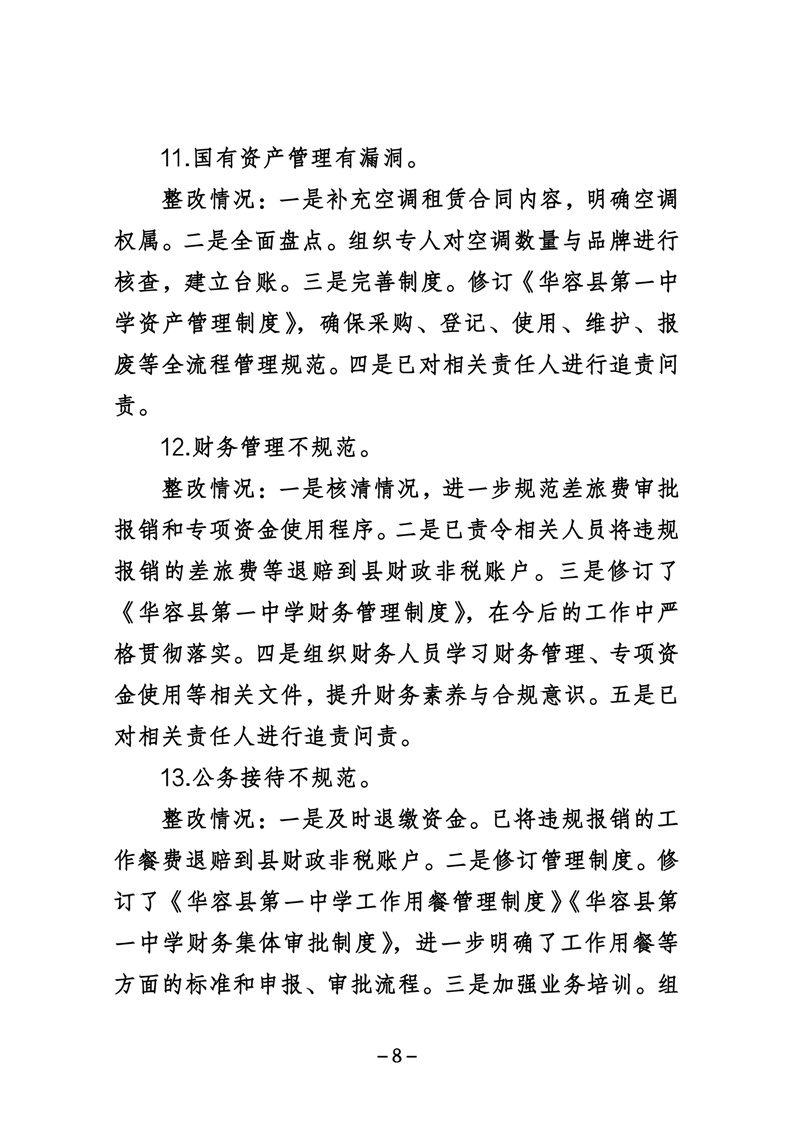 11.国有资产管理有漏洞。

整改情况：一是补充空调租赁合同内容，明确空调权属。二是全面盘点。组织专人对空调数量与品牌进行核查，建立台账。三是完善制度。修订《华容县第一中学资产管理制度》，确保采购、登记、使用、维护、报废等全流程管理规范。四是已对相关责任人进行追责问责。

12.财务管理不规范。

整改情况：一是核清情况，进一步规范差旅费审批报销和专项资金使用程序。二是已责令相关人员将违规报销的差旅费等退赔到县财政非税账户。三是修订了《华容县第一中学财务管理制度》，在今后的工作中严格贯彻落实。四是组织财务人员学习财务管理、专项资金使用等相关文件，提升财务素养与合规意识。五是已对相关责任人进行追责问责。

13.公务接待不规范。

整改情况：一是及时退缴资金。已将违规报销的工作餐费退赔到县财政非税账户。二是修订管理制度。修订了《华容县第一中学工作用餐管理制度》《华容县第一中学财务集体审批制度》，进一步明确了工作用餐等方面的标准和申报、审批流程。三是加强业务培训。组

－8－